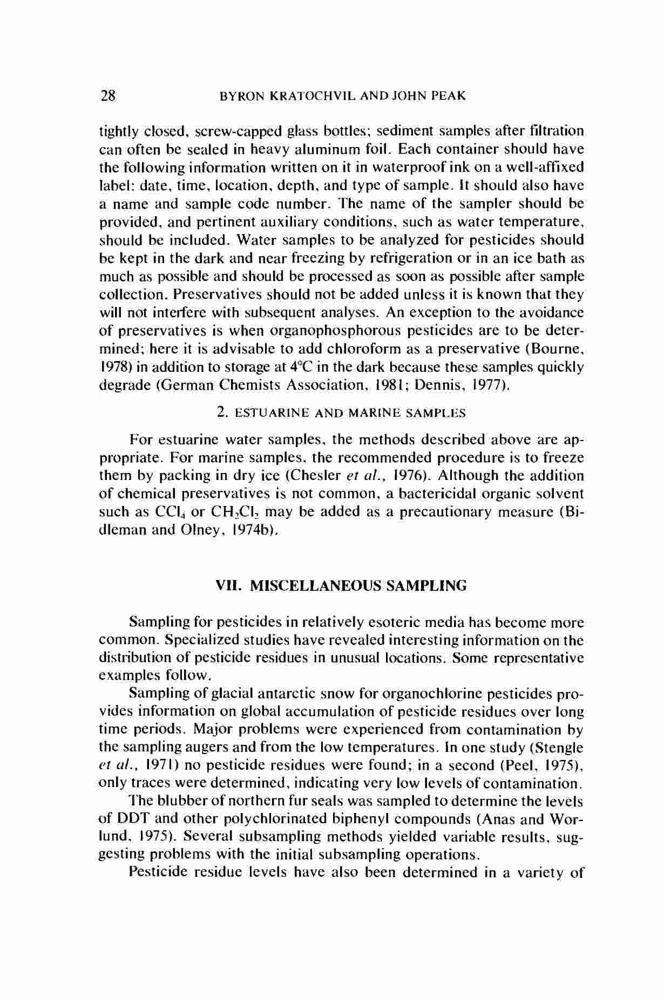 28 BYRON KRATOCHVIL AND JOHN PEAK

tightly closed, screw-capped glass bottles; sediment samples after filtration can often be sealed in heavy aluminum foil. Each container should have the following information written on it in waterproof ink on a well-affixed label: date, time, location, depth, and type of sample. It should also have a name and sample code number. The name of the sampler should be provided, and pertinent auxiliary conditions, such as water temperature, should be included. Water samples to be analyzed for pesticides should be kept in the dark and near freezing by refrigeration or in an ice bath as much as possible and should be processed as soon as possible after sample collection. Preservatives should not be added unless it is known that they will not interfere with subsequent analyses. An exception to the avoidance of preservatives is when organophosphorous pesticides are to be determined; here it is advisable to add chloroform as a preservative (Bourne, 1978) in addition to storage at 4°C in the dark because these samples quickly degrade (German Chemists Association, 1981; Dennis, 1977).

2. ESTUARINE AND MARINE SAMPLES

For estuarine water samples, the methods described above are appropriate. For marine samples, the recommended procedure is to freeze them by packing in dry ice (Chesler et al., 1976). Although the addition of chemical preservatives is not common, a bactericidal organic solvent such as $CCl_4$ or $CH_2Cl_2$ may be added as a precautionary measure (Bidleman and Olney, 1974b).

VII. MISCELLANEOUS SAMPLING

Sampling for pesticides in relatively esoteric media has become more common. Specialized studies have revealed interesting information on the distribution of pesticide residues in unusual locations. Some representative examples follow.

Sampling of glacial antarctic snow for organochlorine pesticides provides information on global accumulation of pesticide residues over long time periods. Major problems were experienced from contamination by the sampling augers and from the low temperatures. In one study (Stengle et al., 1971) no pesticide residues were found; in a second (Peel, 1975), only traces were determined, indicating very low levels of contamination.

The blubber of northern fur seals was sampled to determine the levels of DDT and other polychlorinated biphenyl compounds (Anas and Worlund, 1975). Several subsampling methods yielded variable results, suggesting problems with the initial subsampling operations.

Pesticide residue levels have also been determined in a variety of